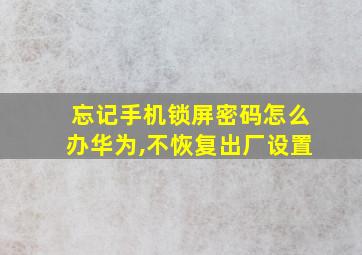 忘记手机锁屏密码怎么办华为,不恢复出厂设置